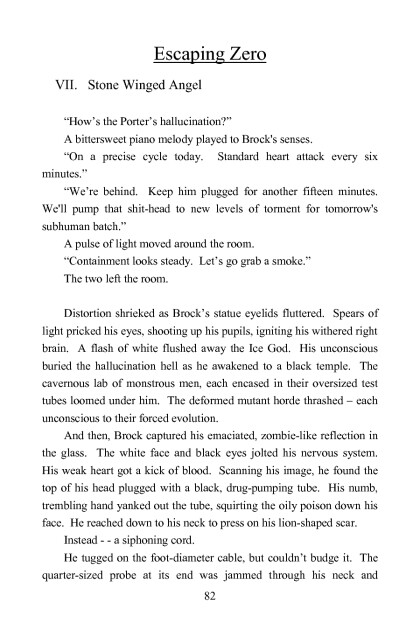 Escaping Zero

VII. Stone Winged Angel

“How’s the Porter’s hallucination?”

A bittersweet piano melody played to Brock's senses.

“On a precise cycle today. Standard heart attack every six minutes.”

“We’re behind. Keep him plugged for another fifteen minutes. We'll pump that shit-head to new levels of torment for tomorrow's subhuman batch.”

A pulse of light moved around the room.

“Containment looks steady. Let’s go grab a smoke.”

The two left the room.

Distortion shrieked as Brock’s statue eyelids fluttered. Spears of light pricked his eyes, shooting up his pupils, igniting his withered right brain. A flash of white flushed away the Ice God. His unconscious buried the hallucination hell as he awakened to a black temple. The cavernous lab of monstrous men, each encased in their oversized test tubes loomed under him. The deformed mutant horde thrashed – each unconscious to their forced evolution.

And then, Brock captured his emaciated, zombie-like reflection in the glass. The white face and black eyes jolted his nervous system. His weak heart got a kick of blood. Scanning his image, he found the top of his head plugged with a black, drug-pumping tube. His numb, trembling hand yanked out the tube, squirting the oily poison down his face. He reached down to his neck to press on his lion-shaped scar.

Instead - - a siphoning cord.

He tugged on the foot-diameter cable, but couldn’t budge it. The quarter-sized probe at its end was jammed through his neck and

82